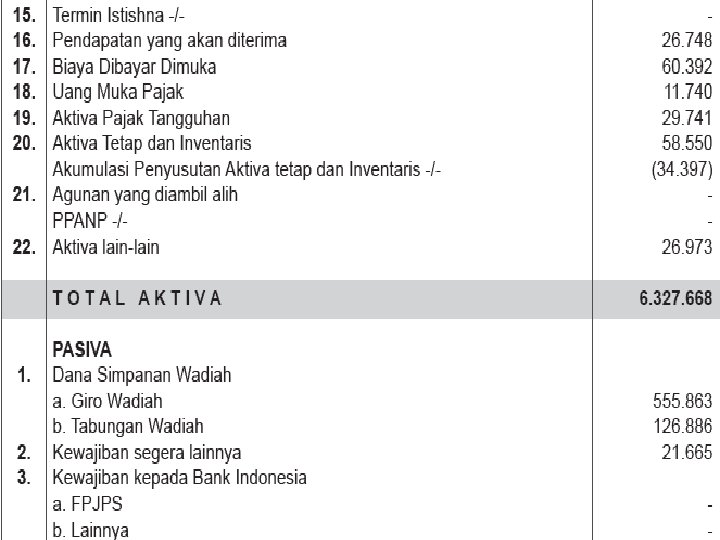 | 15. | Termin Istishna -/- | - |
|---|---|---|
| 16. | Pendapatan yang akan diterima | 26.748 |
| 17. | Biaya Dibayar Dimuka | 60.392 |
| 18. | Uang Muka Pajak | 11.740 |
| 19. | Aktiva Pajak Tangguhan | 29.741 |
| 20. | Aktiva Tetap dan Inventaris | 58.550 |
|  | Akumulasi Penyusutan Aktiva tetap dan Inventaris -/- | (34.397) |
| 21. | Agunan yang diambil alih | - |
|  | PPANP -/- | - |
| 22. | Aktiva lain-lain | 26.973 |
|  | TOTAL AKTIVA | 6.327.668 |
|  | PASIVA |  |
| 1. | Dana Simpanan Wadiah |  |
|  | a. Giro Wadiah | 555.863 |
|  | b. Tabungan Wadiah | 126.886 |
| 2. | Kewajiban segera lainnya | 21.665 |
| 3. | Kewajiban kepada Bank Indonesia |  |
|  | a. FPJPS | - |
|  | b. Lainnya | - |